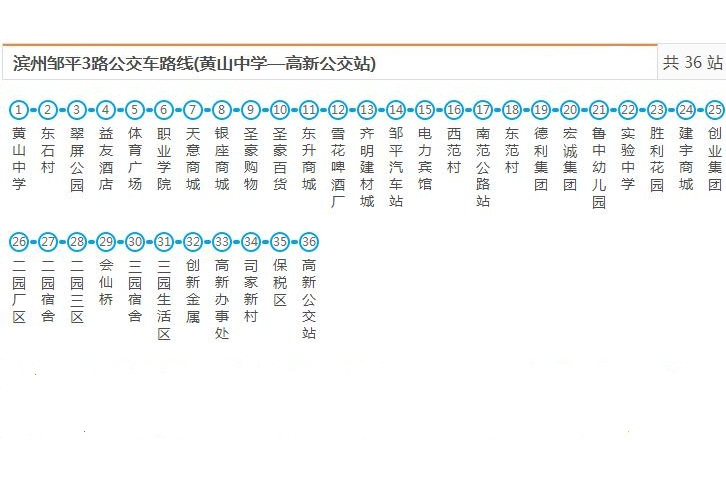 滨州邹平3路公交车路线(黄山中学—高新公交站)

共 36 站

1 黄山中学
2 东石村
3 翠屏公园
4 益友酒店
5 体育广场
6 职业学院
7 天意商城
8 银座商城
9 圣豪购物
10 圣豪百货
11 东升商城
12 雪花啤酒厂
13 齐明建材城
14 邹平汽车站
15 电力宾馆
16 西范村
17 南范公路站
18 东范村
19 德利集团
20 宏诚集团
21 鲁中幼儿园
22 实验中学
23 胜利花园
24 建宇商城
25 创业集团
26 二园厂区
27 二园宿舍
28 二园三区
29 会仙桥
30 三园宿舍
31 三园生活区
32 创新金属
33 高新办事处
34 司家新村
35 保税区
36 高新公交站